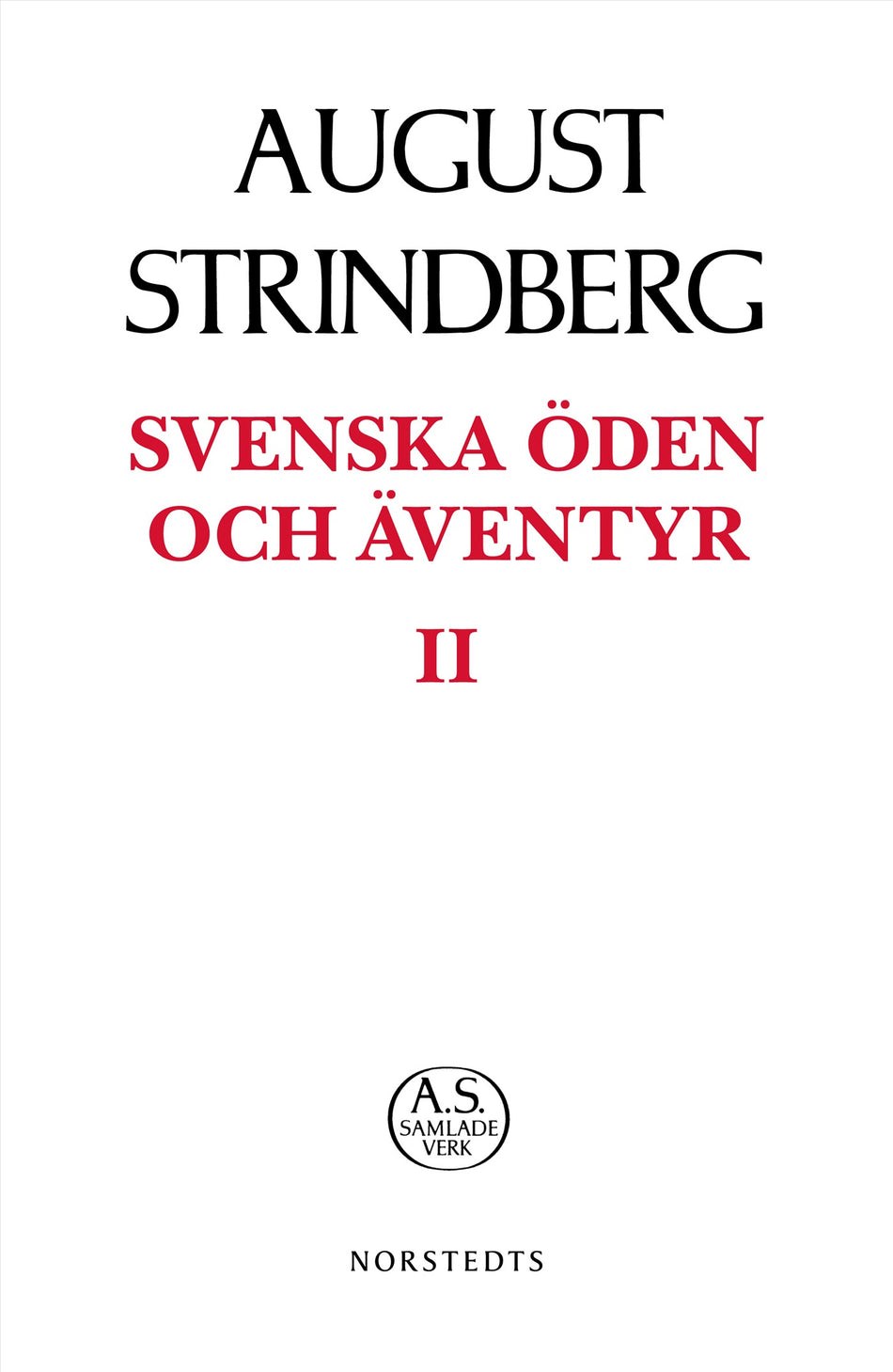 AUGUST STRINDBERG

SVENSKA ÖDEN OCH ÄVENTYR

II

A.S. SAMLADE VERK

NORSTEDTS